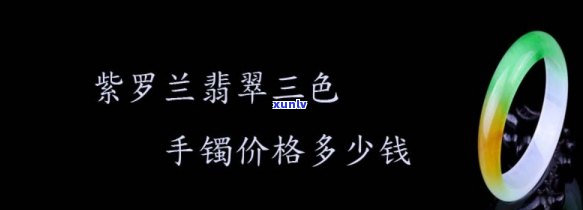 紫罗兰翡翠三色

xunlv

手镯价格多少钱